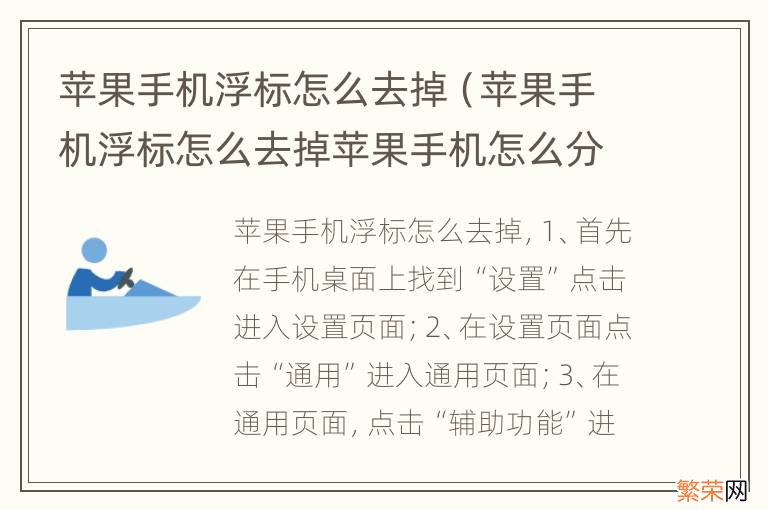 苹果手机浮标怎么去掉（苹果手机浮标怎么去掉苹果手机怎么分

苹果手机浮标怎么去掉，1、首先在手机桌面上找到“设置”点击进入设置页面；2、在设置页面点击“通用”进入通用页面；3、在通用页面，点击“辅助功能”进

繁荣网